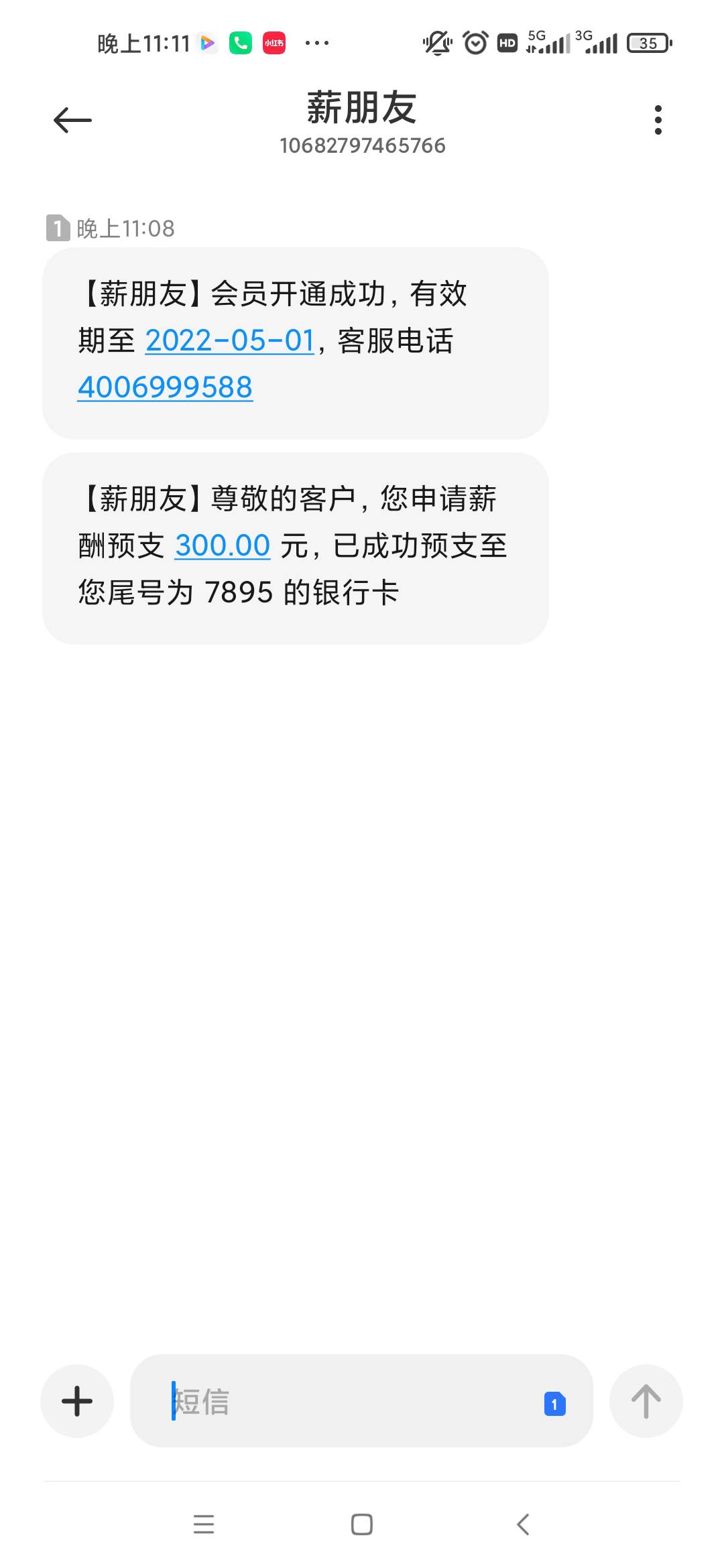 晚上11:11 小红书 ··· HD 5G 3G 35

薪朋友
10682797465766

1 晚上11:08

【薪朋友】会员开通成功，有效期至 2022-05-01，客服电话 4006999588

【薪朋友】尊敬的客户，您申请薪酬预支 300.00 元，已成功预支至您尾号为 7895 的银行卡

短信 1